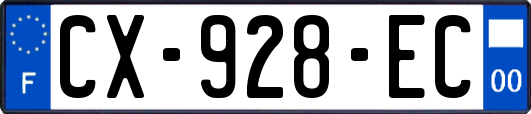 F
CX-928-EC
00